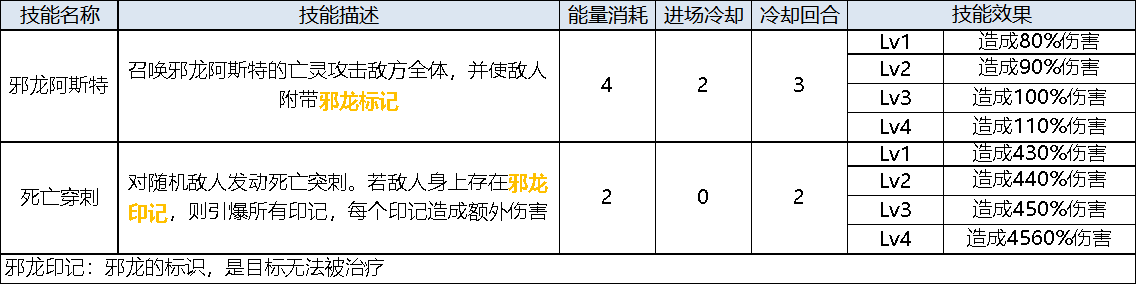 | 技能名称 | 技能描述 | 能量消耗 | 进场冷却 | 冷却回合 | 技能效果 | |
|---|---|---|---|---|---|---|
| 邪龙阿斯特 | 召唤邪龙阿斯特的亡灵攻击敌方全体，并使敌人附带邪龙标记 | 4 | 2 | 3 | Lv1 | 造成80%伤害 |
| | | | | | Lv2 | 造成90%伤害 |
| | | | | | Lv3 | 造成100%伤害 |
| | | | | | Lv4 | 造成110%伤害 |
| 死亡穿刺 | 对随机敌人发动死亡突刺。若敌人身上存在邪龙印记，则引爆所有印记，每个印记造成额外伤害 | 2 | 0 | 2 | Lv1 | 造成430%伤害 |
| | | | | | Lv2 | 造成440%伤害 |
| | | | | | Lv3 | 造成450%伤害 |
| | | | | | Lv4 | 造成4560%伤害 |

邪龙印记：邪龙的标识，是目标无法被治疗